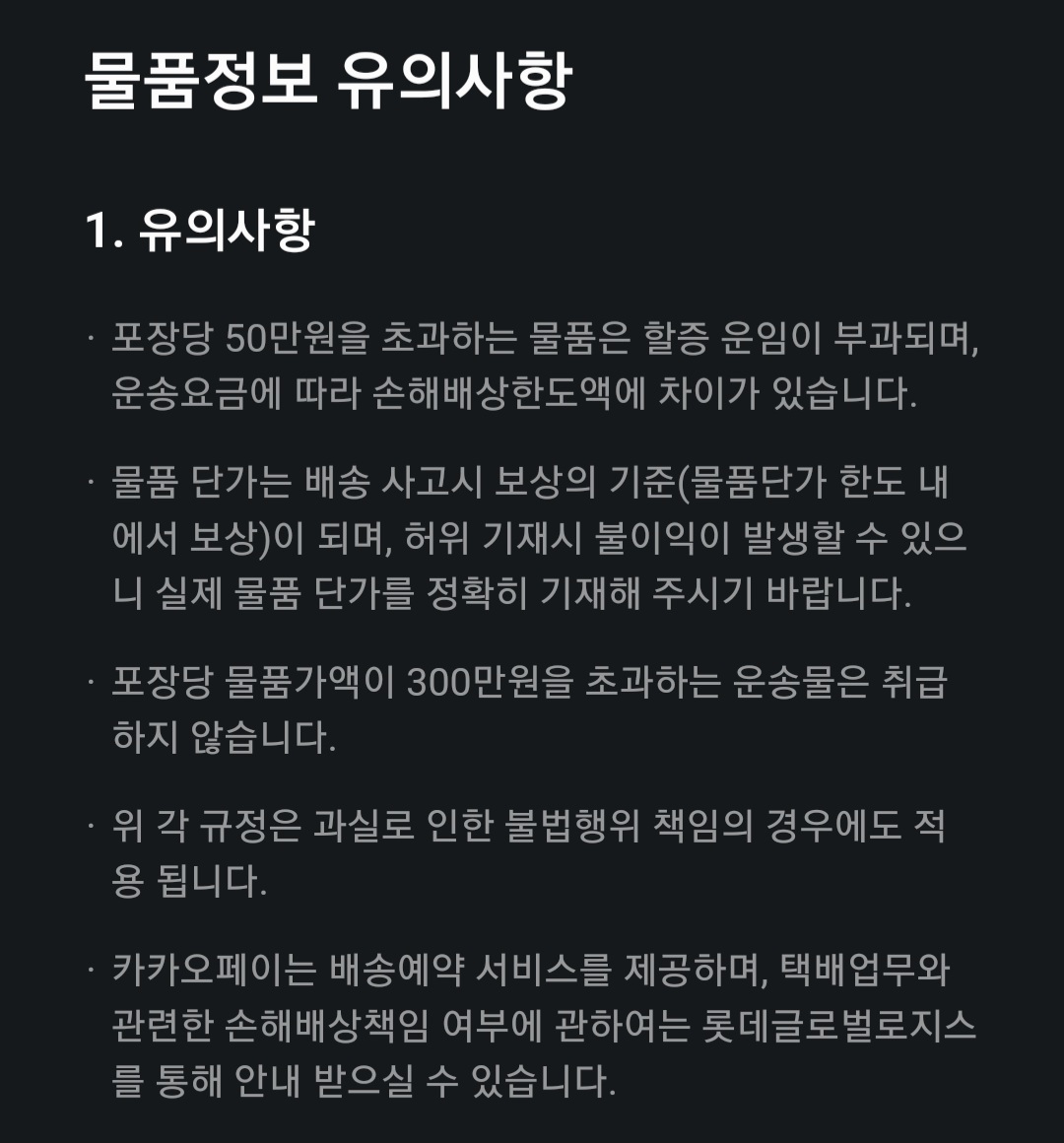 물품정보 유의사항

1. 유의사항

· 포장당 50만원을 초과하는 물품은 할증 운임이 부과되며, 운송요금에 따라 손해배상한도액에 차이가 있습니다.

· 물품 단가는 배송 사고시 보상의 기준(물품단가 한도 내에서 보상)이 되며, 허위 기재시 불이익이 발생할 수 있으니 실제 물품 단가를 정확히 기재해 주시기 바랍니다.

· 포장당 물품가액이 300만원을 초과하는 운송물은 취급하지 않습니다.

· 위 각 규정은 과실로 인한 불법행위 책임의 경우에도 적용 됩니다.

· 카카오페이는 배송예약 서비스를 제공하며, 택배업무와 관련한 손해배상책임 여부에 관하여는 롯데글로벌로지스를 통해 안내 받으실 수 있습니다.